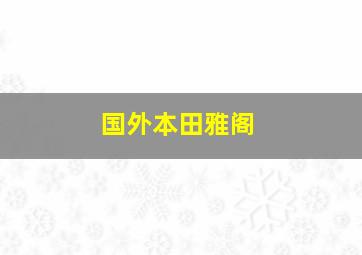 国外本田雅阁